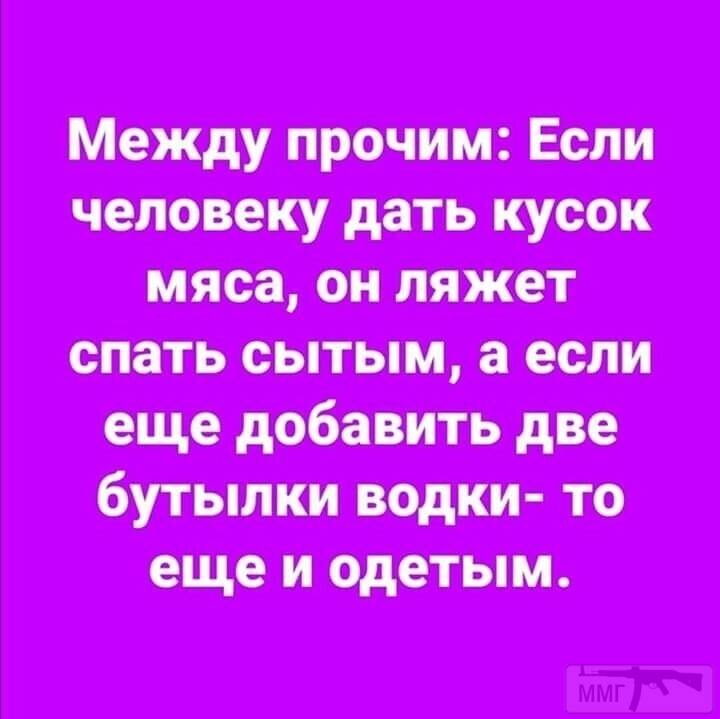 Между прочим: Если человеку дать кусок мяса, он ляжет спать сытым, а если еще добавить две бутылки водки- то еще и одетым.

ММГ